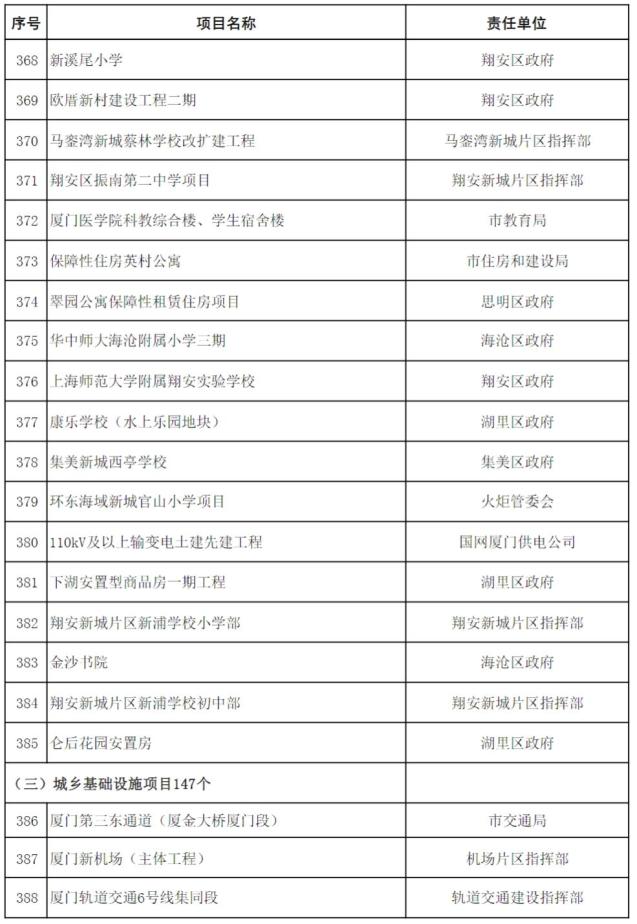 | 序号 | 项目名称 | 责任单位 |
|---|---|---|
| 368 | 新溪尾小学 | 翔安区政府 |
| 369 | 欧厝新村建设工程二期 | 翔安区政府 |
| 370 | 马銮湾新城蔡林学校改扩建工程 | 马銮湾新城片区指挥部 |
| 371 | 翔安区振南第二中学项目 | 翔安新城片区指挥部 |
| 372 | 厦门医学院科教综合楼、学生宿舍楼 | 市教育局 |
| 373 | 保障性住房英村公寓 | 市住房和建设局 |
| 374 | 翠园公寓保障性租赁住房项目 | 思明区政府 |
| 375 | 华中师大海沧附属小学三期 | 海沧区政府 |
| 376 | 上海师范大学附属翔安实验学校 | 翔安区政府 |
| 377 | 康乐学校（水上乐园地块） | 湖里区政府 |
| 378 | 集美新城西亭学校 | 集美区政府 |
| 379 | 环东海域新城官山小学项目 | 火炬管委会 |
| 380 | 110kV及以上输变电土建先建工程 | 国网厦门供电公司 |
| 381 | 下湖安置型商品房一期工程 | 湖里区政府 |
| 382 | 翔安新城片区新浦学校小学部 | 翔安新城片区指挥部 |
| 383 | 金沙书院 | 海沧区政府 |
| 384 | 翔安新城片区新浦学校初中部 | 翔安新城片区指挥部 |
| 385 | 仑后花园安置房 | 湖里区政府 |
| （三）城乡基础设施项目147个 | | |
| 386 | 厦门第三东通道（厦金大桥厦门段） | 市交通局 |
| 387 | 厦门新机场（主体工程） | 机场片区指挥部 |
| 388 | 厦门轨道交通6号线集同段 | 轨道交通建设指挥部 |